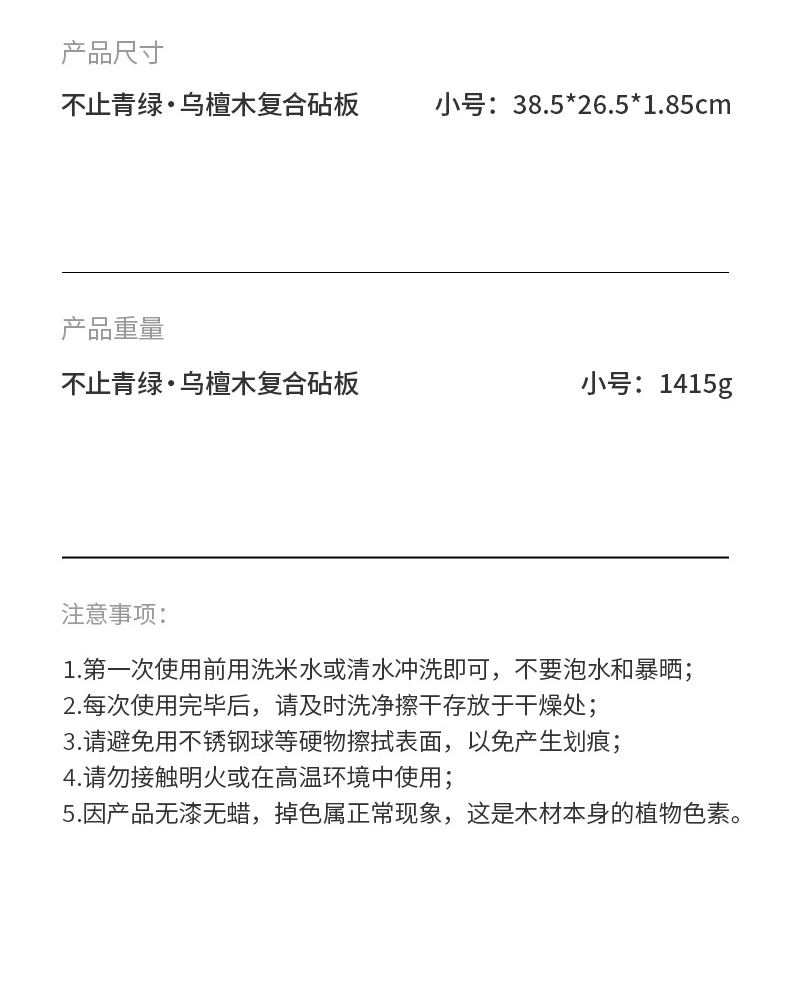 产品尺寸

不止青绿·乌檀木复合砧板　小号：38.5*26.5*1.85cm

产品重量

不止青绿·乌檀木复合砧板　小号：1415g

注意事项：

1.第一次使用前用洗米水或清水冲洗即可，不要泡水和暴晒；
2.每次使用完毕后，请及时洗净擦干存放于干燥处；
3.请避免用不锈钢球等硬物擦拭表面，以免产生划痕；
4.请勿接触明火或在高温环境中使用；
5.因产品无漆无蜡，掉色属正常现象，这是木材本身的植物色素。